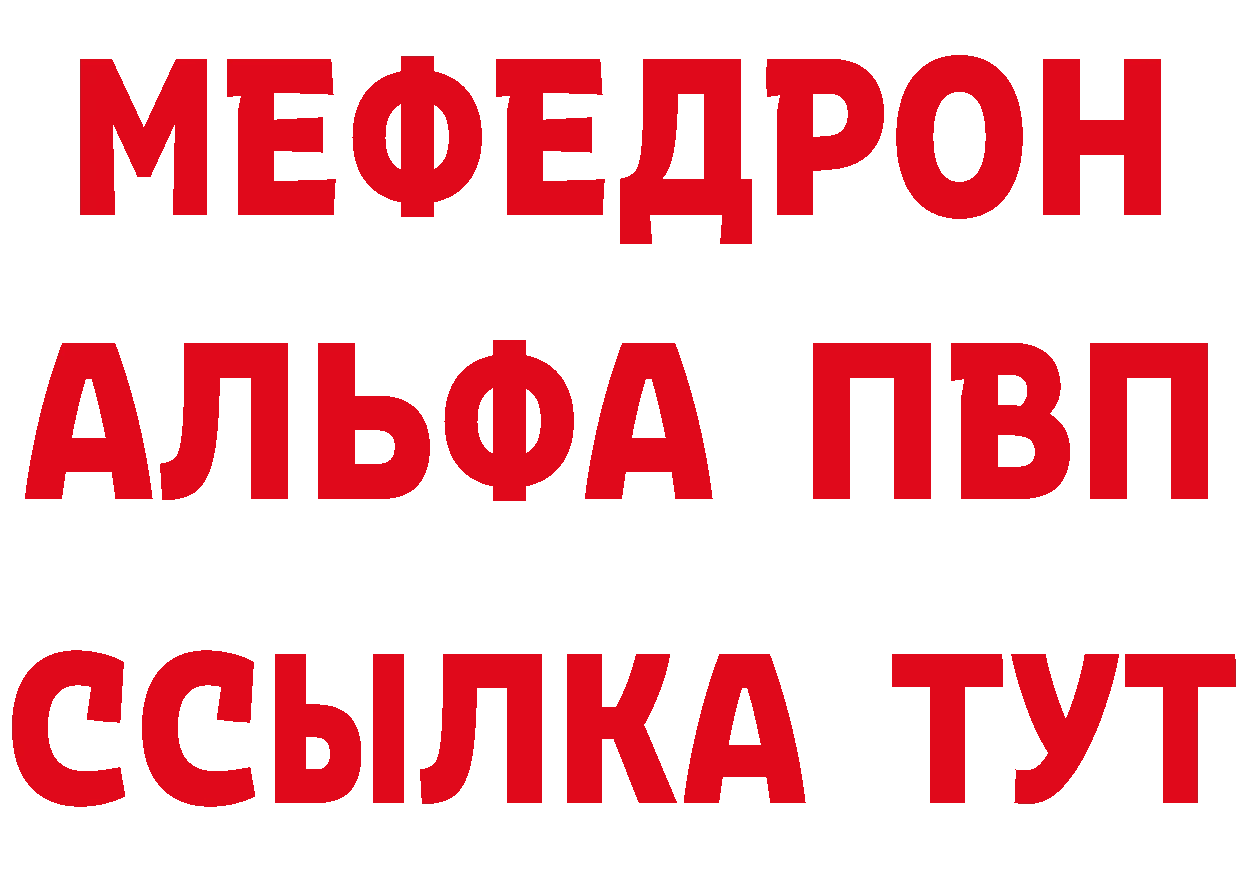 МЕФЕДРОН
АЛЬФА ПВП
ССЫЛКА ТУТ